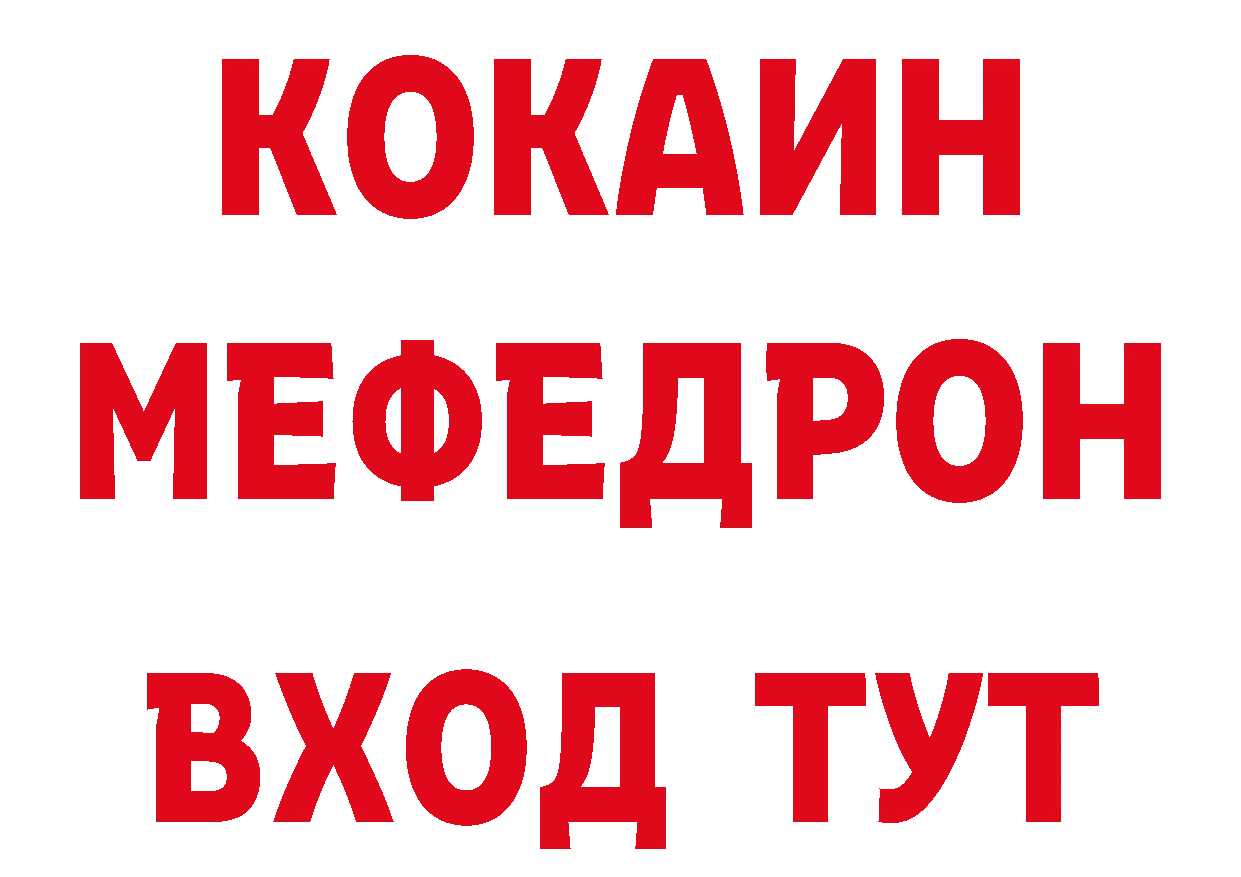 КОКАИН
МЕФЕДРОН
ВХОД ТУТ